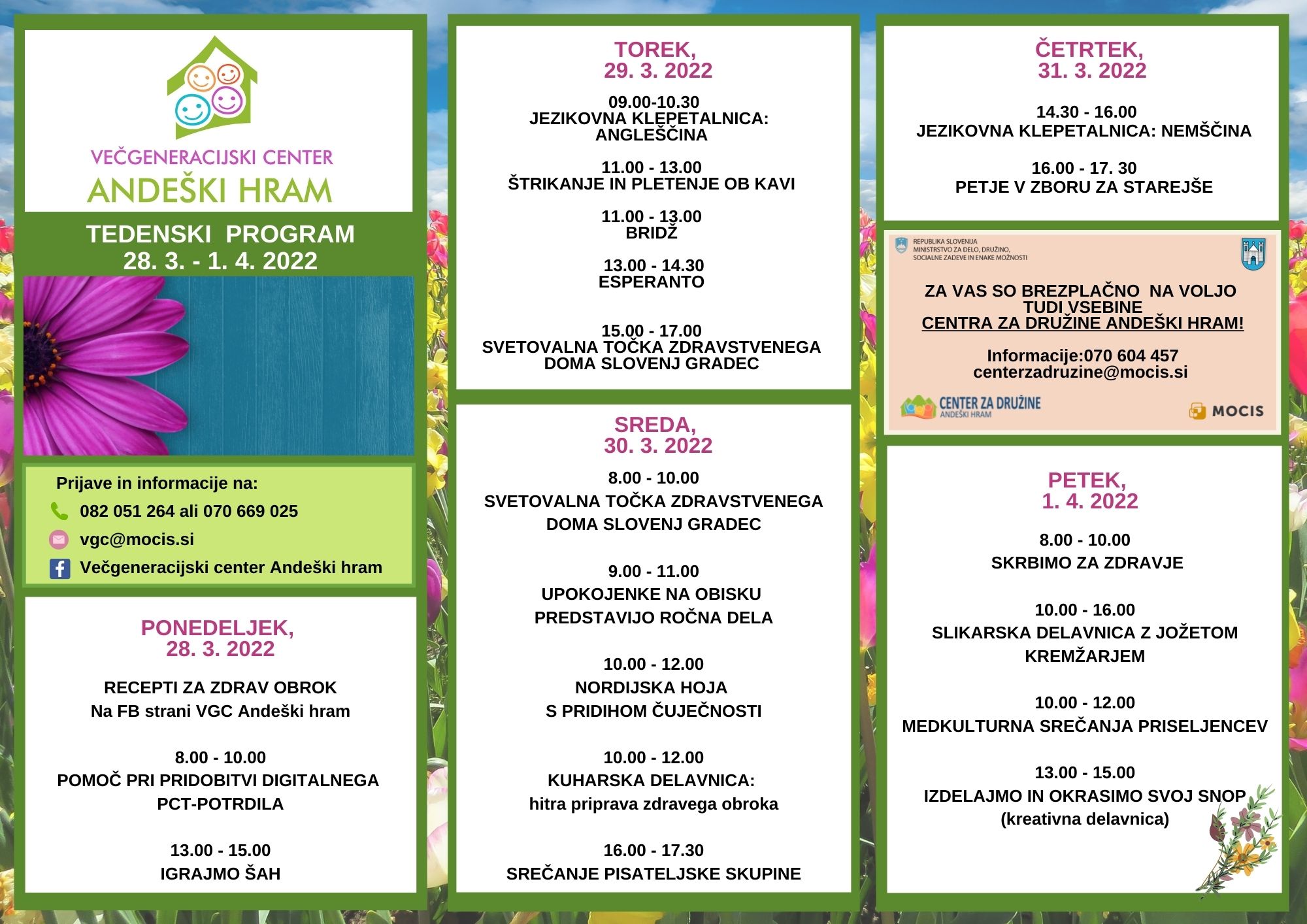 VEČGENERACIJSKI CENTER
ANDEŠKI HRAM

TEDENSKI PROGRAM
28. 3. - 1. 4. 2022

Prijave in informacije na:
082 051 264 ali 070 669 025
vgc@mocis.si
Večgeneracijski center Andeški hram

PONEDELJEK,
28. 3. 2022

RECEPTI ZA ZDRAV OBROK
Na FB strani VGC Andeški hram

8.00 - 10.00
POMOČ PRI PRIDOBITVI DIGITALNEGA PCT-POTRDILA

13.00 - 15.00
IGRAJMO ŠAH

TOREK,
29. 3. 2022

09.00-10.30
JEZIKOVNA KLEPETALNICA: ANGLEŠČINA

11.00 - 13.00
ŠTRIKANJE IN PLETENJE OB KAVI

11.00 - 13.00
BRIDŽ

13.00 - 14.30
ESPERANTO

15.00 - 17.00
SVETOVALNA TOČKA ZDRAVSTVENEGA DOMA SLOVENJ GRADEC

SREDA,
30. 3. 2022

8.00 - 10.00
SVETOVALNA TOČKA ZDRAVSTVENEGA DOMA SLOVENJ GRADEC

9.00 - 11.00
UPOKOJENKE NA OBISKU PREDSTAVIJO ROČNA DELA

10.00 - 12.00
NORDIJSKA HOJA S PRIDIHOM ČUJEČNOSTI

10.00 - 12.00
KUHARSKA DELAVNICA:
hitra priprava zdravega obroka

16.00 - 17.30
SREČANJE PISATELJSKE SKUPINE

ČETRTEK,
31. 3. 2022

14.30 - 16.00
JEZIKOVNA KLEPETALNICA: NEMŠČINA

16.00 - 17. 30
PETJE V ZBORU ZA STAREJŠE

REPUBLIKA SLOVENIJA
MINISTRSTVO ZA DELO, DRUŽINO, SOCIALNE ZADEVE IN ENAKE MOŽNOSTI

ZA VAS SO BREZPLAČNO NA VOLJO TUDI VSEBINE
CENTRA ZA DRUŽINE ANDEŠKI HRAM!

Informacije:070 604 457
centerzadruzine@mocis.si

CENTER ZA DRUŽINE
ANDEŠKI HRAM
MOCIS

PETEK,
1. 4. 2022

8.00 - 10.00
SKRBIMO ZA ZDRAVJE

10.00 - 16.00
SLIKARSKA DELAVNICA Z JOŽETOM KREMŽARJEM

10.00 - 12.00
MEDKULTURNA SREČANJA PRISELJENCEV

13.00 - 15.00
IZDELAJMO IN OKRASIMO SVOJ SNOP
(kreativna delavnica)